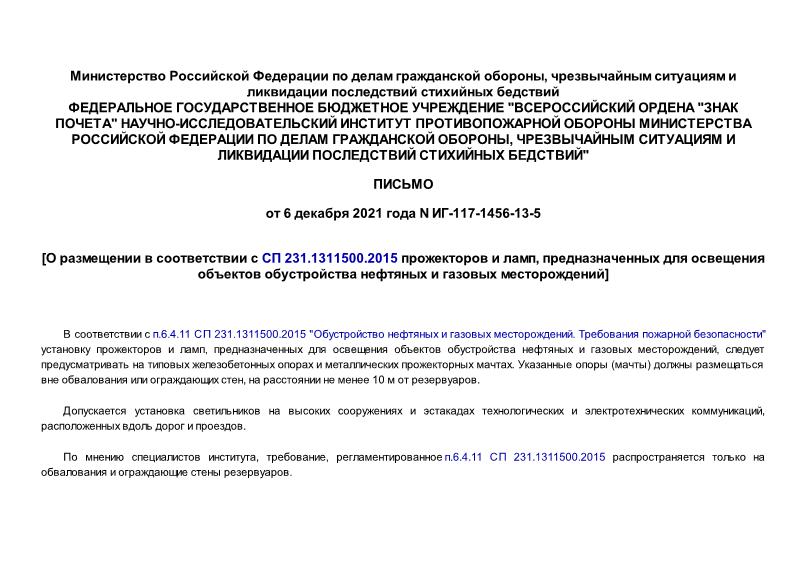 Министерство Российской Федерации по делам гражданской обороны, чрезвычайным ситуациям и ликвидации последствий стихийных бедствий
ФЕДЕРАЛЬНОЕ ГОСУДАРСТВЕННОЕ БЮДЖЕТНОЕ УЧРЕЖДЕНИЕ "ВСЕРОССИЙСКИЙ ОРДЕНА "ЗНАК ПОЧЕТА" НАУЧНО-ИССЛЕДОВАТЕЛЬСКИЙ ИНСТИТУТ ПРОТИВОПОЖАРНОЙ ОБОРОНЫ МИНИСТЕРСТВА РОССИЙСКОЙ ФЕДЕРАЦИИ ПО ДЕЛАМ ГРАЖДАНСКОЙ ОБОРОНЫ, ЧРЕЗВЫЧАЙНЫМ СИТУАЦИЯМ И ЛИКВИДАЦИИ ПОСЛЕДСТВИЙ СТИХИЙНЫХ БЕДСТВИЙ"

ПИСЬМО

от 6 декабря 2021 года N ИГ-117-1456-13-5

[О размещении в соответствии с СП 231.1311500.2015 прожекторов и ламп, предназначенных для освещения объектов обустройства нефтяных и газовых месторождений]

В соответствии с п.6.4.11 СП 231.1311500.2015 "Обустройство нефтяных и газовых месторождений. Требования пожарной безопасности" установку прожекторов и ламп, предназначенных для освещения объектов обустройства нефтяных и газовых месторождений, следует предусматривать на типовых железобетонных опорах и металлических прожекторных мачтах. Указанные опоры (мачты) должны размещаться вне обвалования или ограждающих стен, на расстоянии не менее 10 м от резервуаров.

Допускается установка светильников на высоких сооружениях и эстакадах технологических и электротехнических коммуникаций, расположенных вдоль дорог и проездов.

По мнению специалистов института, требование, регламентированное п.6.4.11 СП 231.1311500.2015 распространяется только на обвалования и ограждающие стены резервуаров.